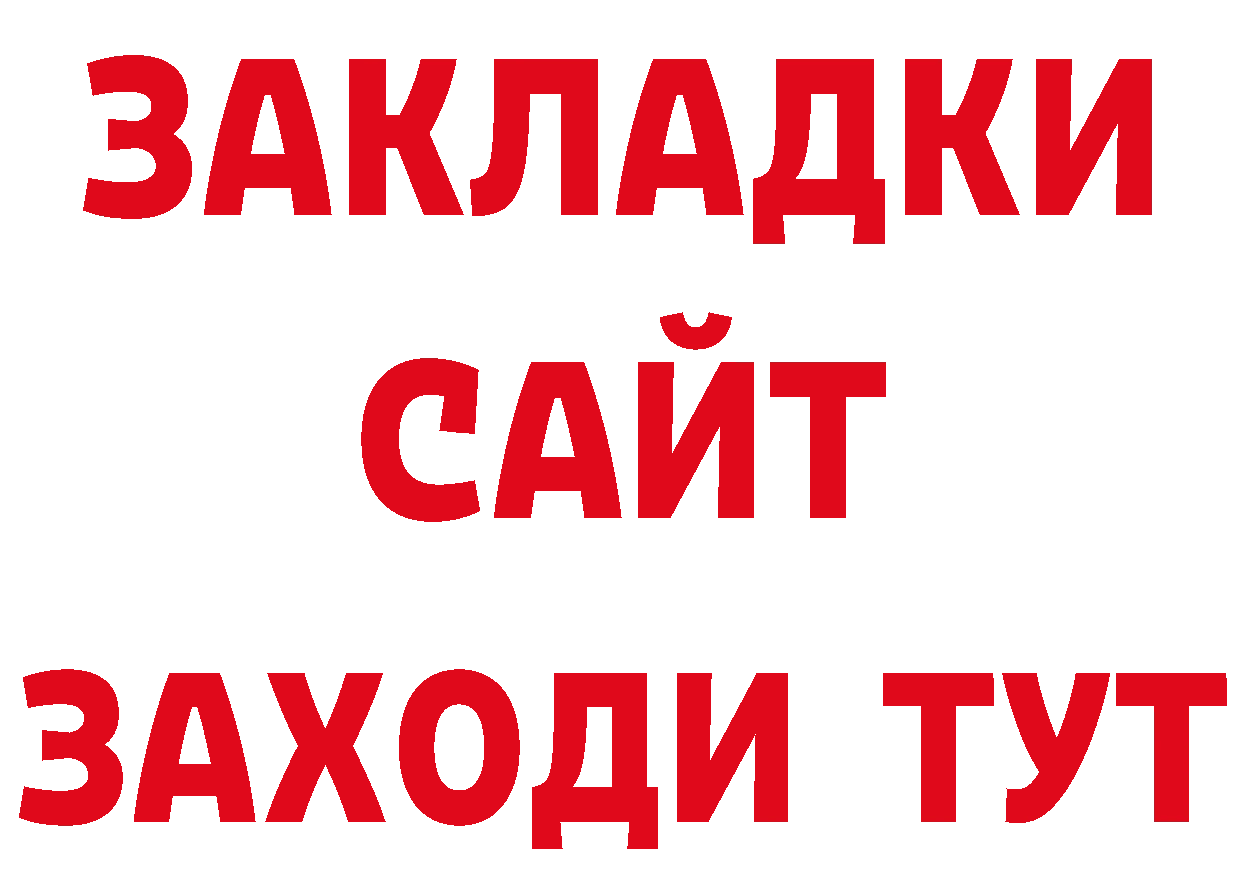 ЗАКЛАДКИ
САЙТ
ЗАХОДИ ТУТ